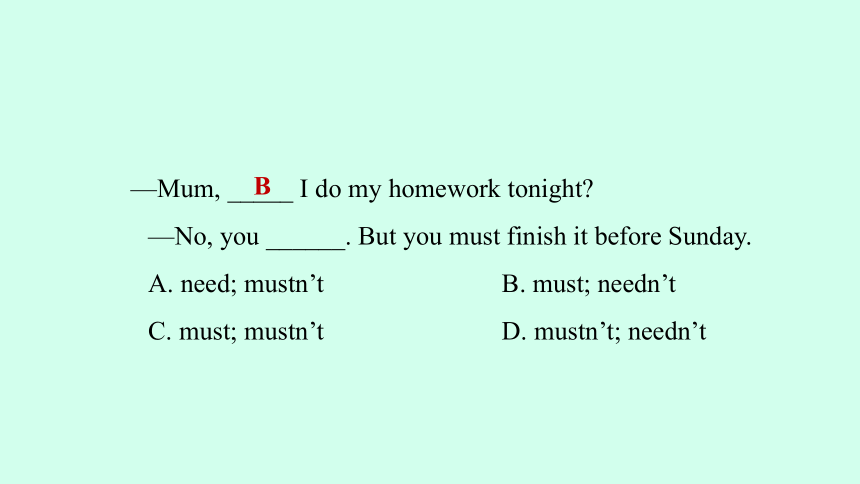 —Mum, __B__ I do my homework tonight?

—No, you ______. But you must finish it before Sunday.

A. need; mustn’t

B. must; needn’t

C. must; mustn’t

D. mustn’t; needn’t